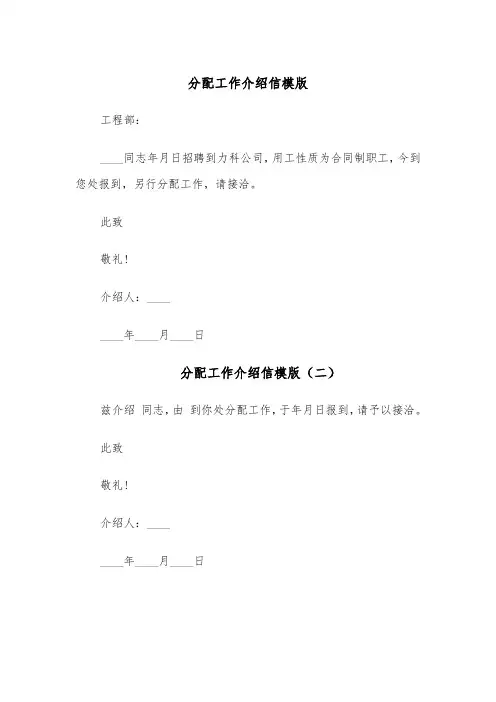 分配工作介绍信模版

工程部：

____同志年月日招聘到力科公司，用工性质为合同制职工，今到您处报到，另行分配工作，请接洽。

此致

敬礼！

介绍人：____

____年____月____日

分配工作介绍信模版（二）

兹介绍 同志，由 到你处分配工作，于年月日报到，请予以接洽。

此致

敬礼！

介绍人：____

____年____月____日